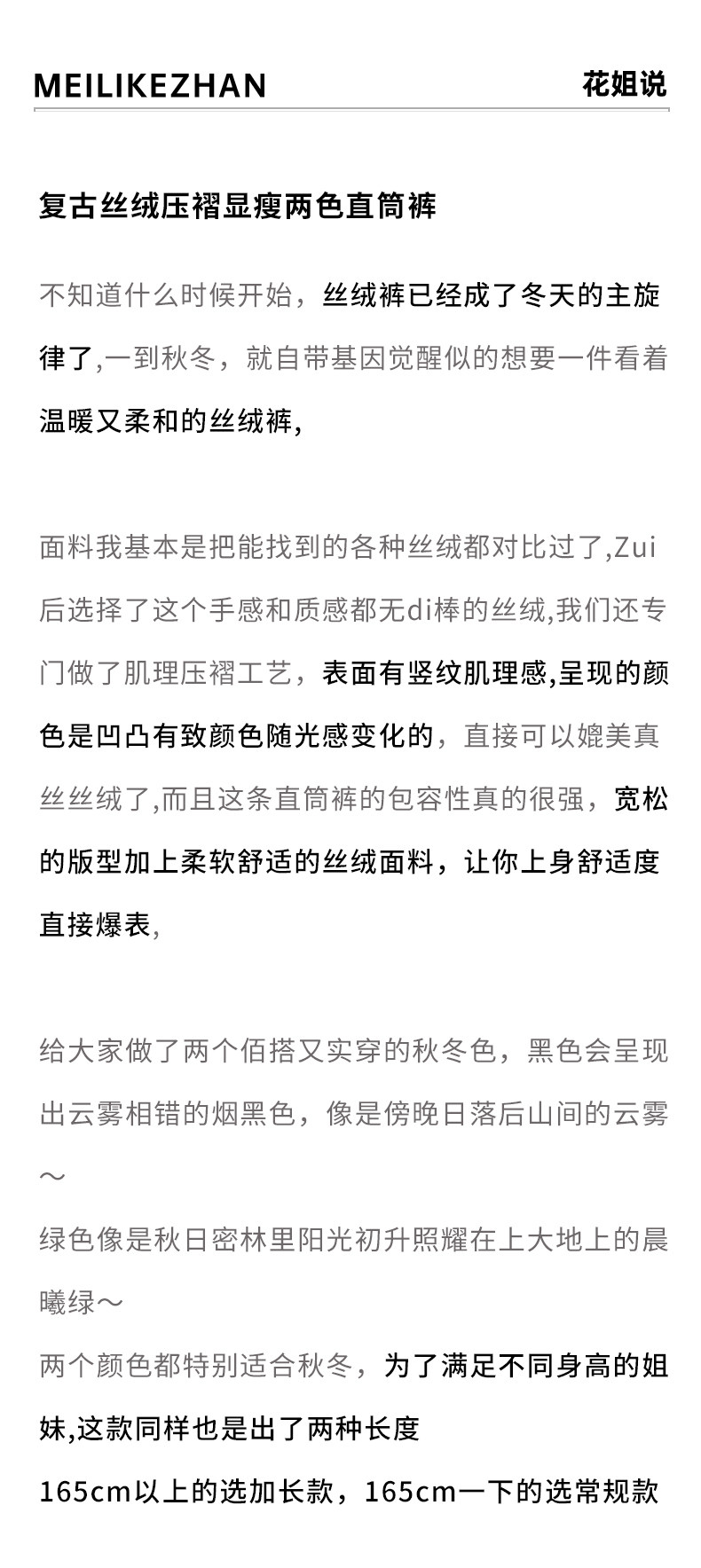 MEILIKEZHAN 花姐说

复古丝绒压褶显瘦两色直筒裤

不知道什么时候开始，丝绒裤已经成了冬天的主旋律了,一到秋冬，就自带基因觉醒似的想要一件看着温暖又柔和的丝绒裤,

面料我基本是把能找到的各种丝绒都对比过了,Zui后选择了这个手感和质感都无di棒的丝绒,我们还专门做了肌理压褶工艺，表面有竖纹肌理感,呈现的颜色是凹凸有致颜色随光感变化的，直接可以媲美真丝丝绒了,而且这条直筒裤的包容性真的很强，宽松的版型加上柔软舒适的丝绒面料，让你上身舒适度直接爆表,

给大家做了两个佰搭又实穿的秋冬色，黑色会呈现出云雾相错的烟黑色，像是傍晚日落后山间的云雾～
绿色像是秋日密林里阳光初升照耀在上大地上的晨曦绿～
两个颜色都特别适合秋冬，为了满足不同身高的姐妹,这款同样也是出了两种长度
165cm以上的选加长款，165cm一下的选常规款